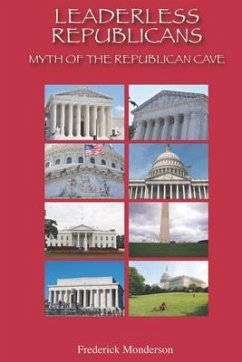 LEADERLESS REPUBLICANS

MYTH OF THE REPUBLICAN CAVE

Frederick Monderson